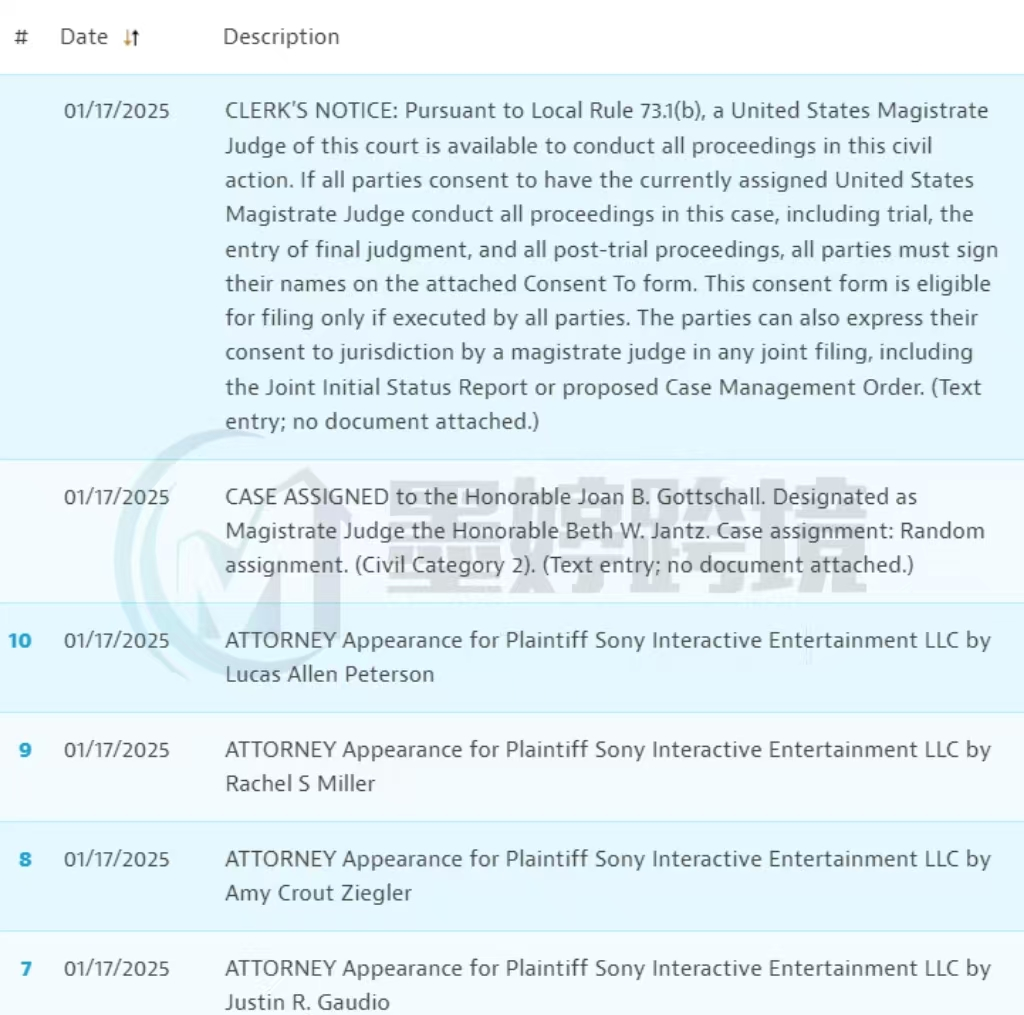 | # | Date | Description |
|---|---|---|
| | 01/17/2025 | CLERK'S NOTICE: Pursuant to Local Rule 73.1(b), a United States Magistrate Judge of this court is available to conduct all proceedings in this civil action. If all parties consent to have the currently assigned United States Magistrate Judge conduct all proceedings in this case, including trial, the entry of final judgment, and all post-trial proceedings, all parties must sign their names on the attached Consent To form. This consent form is eligible for filing only if executed by all parties. The parties can also express their consent to jurisdiction by a magistrate judge in any joint filing, including the Joint Initial Status Report or proposed Case Management Order. (Text entry; no document attached.) |
| | 01/17/2025 | CASE ASSIGNED to the Honorable Joan B. Gottschall. Designated as Magistrate Judge the Honorable Beth W. Jantz. Case assignment: Random assignment. (Civil Category 2). (Text entry; no document attached.) |
| 10 | 01/17/2025 | ATTORNEY Appearance for Plaintiff Sony Interactive Entertainment LLC by Lucas Allen Peterson |
| 9 | 01/17/2025 | ATTORNEY Appearance for Plaintiff Sony Interactive Entertainment LLC by Rachel S Miller |
| 8 | 01/17/2025 | ATTORNEY Appearance for Plaintiff Sony Interactive Entertainment LLC by Amy Crout Ziegler |
| 7 | 01/17/2025 | ATTORNEY Appearance for Plaintiff Sony Interactive Entertainment LLC by Justin R. Gaudio |

墨婷跨境